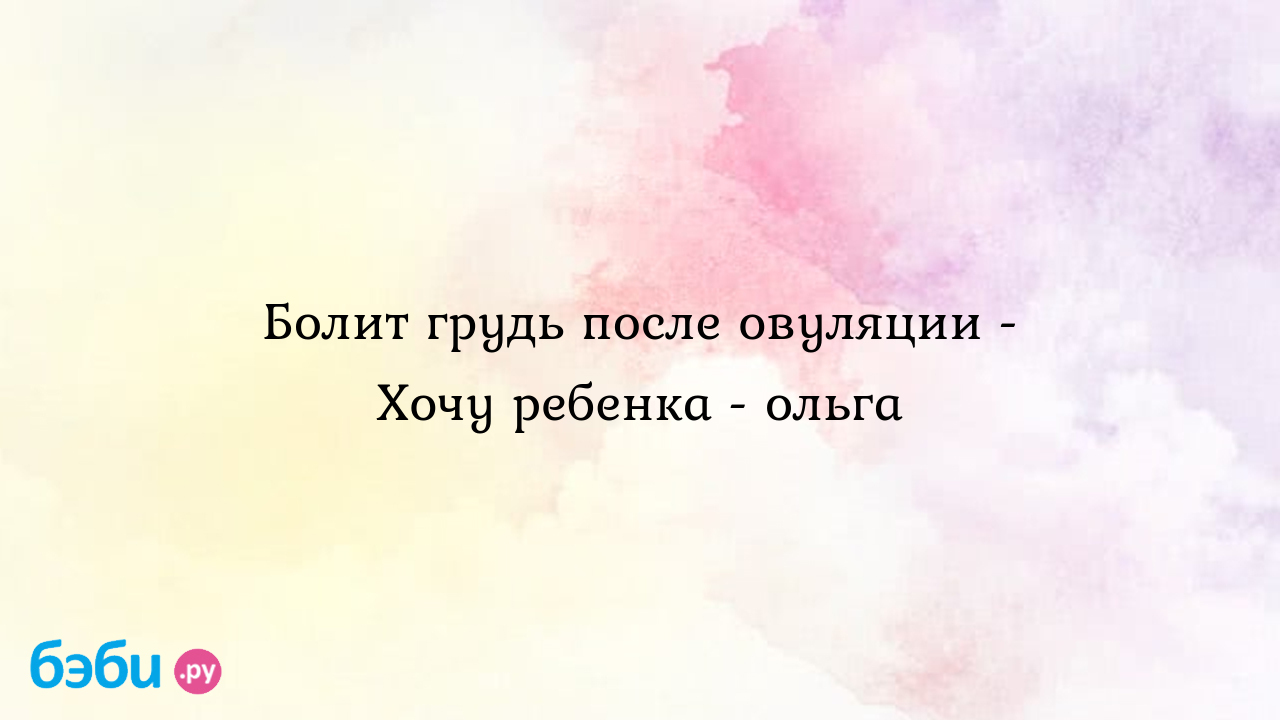 Болит грудь после овуляции - Хочу ребенка - ольга

бэби.ру